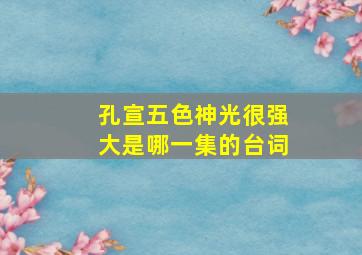 孔宣五色神光很强大是哪一集的台词